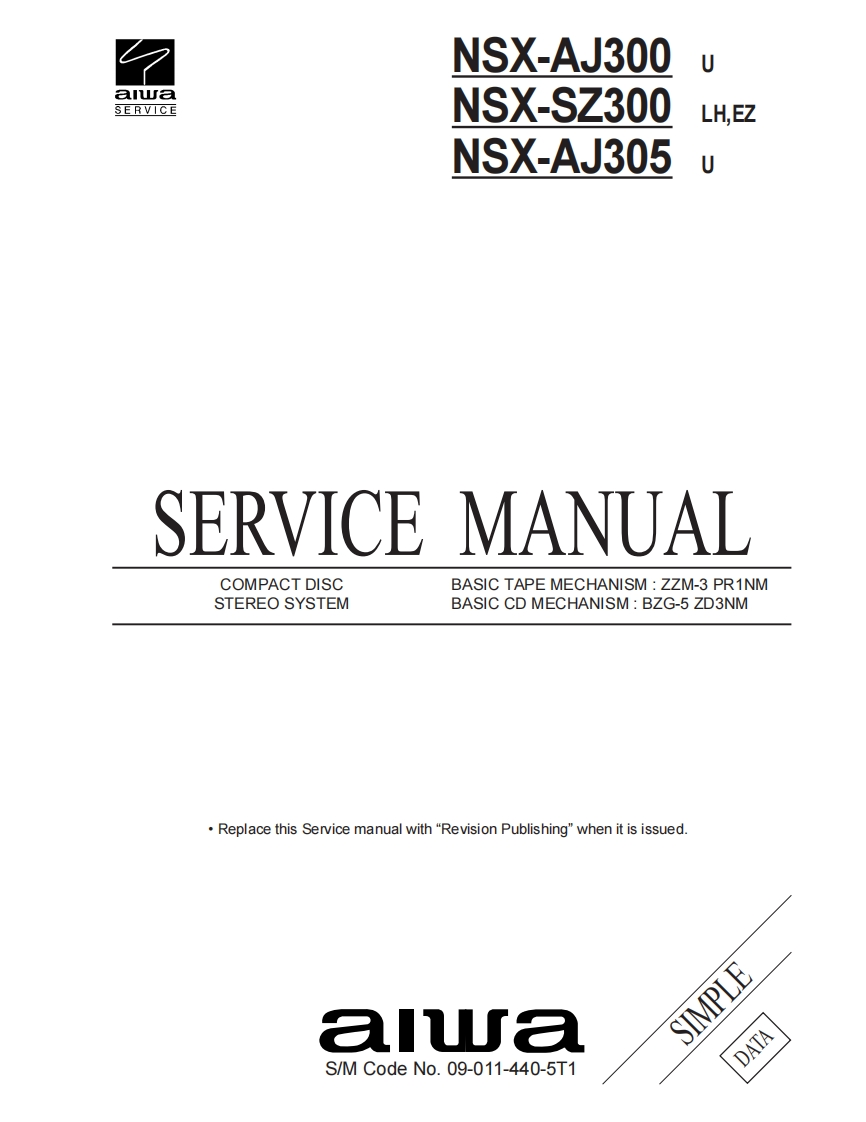 aiwa
SERVICE

NSX-AJ300 U
NSX-SZ300 LH,EZ
NSX-AJ305 U

SERVICE MANUAL

COMPACT DISC
STEREO SYSTEM

BASIC TAPE MECHANISM : ZZM-3 PR1NM
BASIC CD MECHANISM : BZG-5 ZD3NM

• Replace this Service manual with "Revision Publishing" when it is issued.

aiwa
S/M Code No. 09-011-440-5T1

SIMPLE
DATA